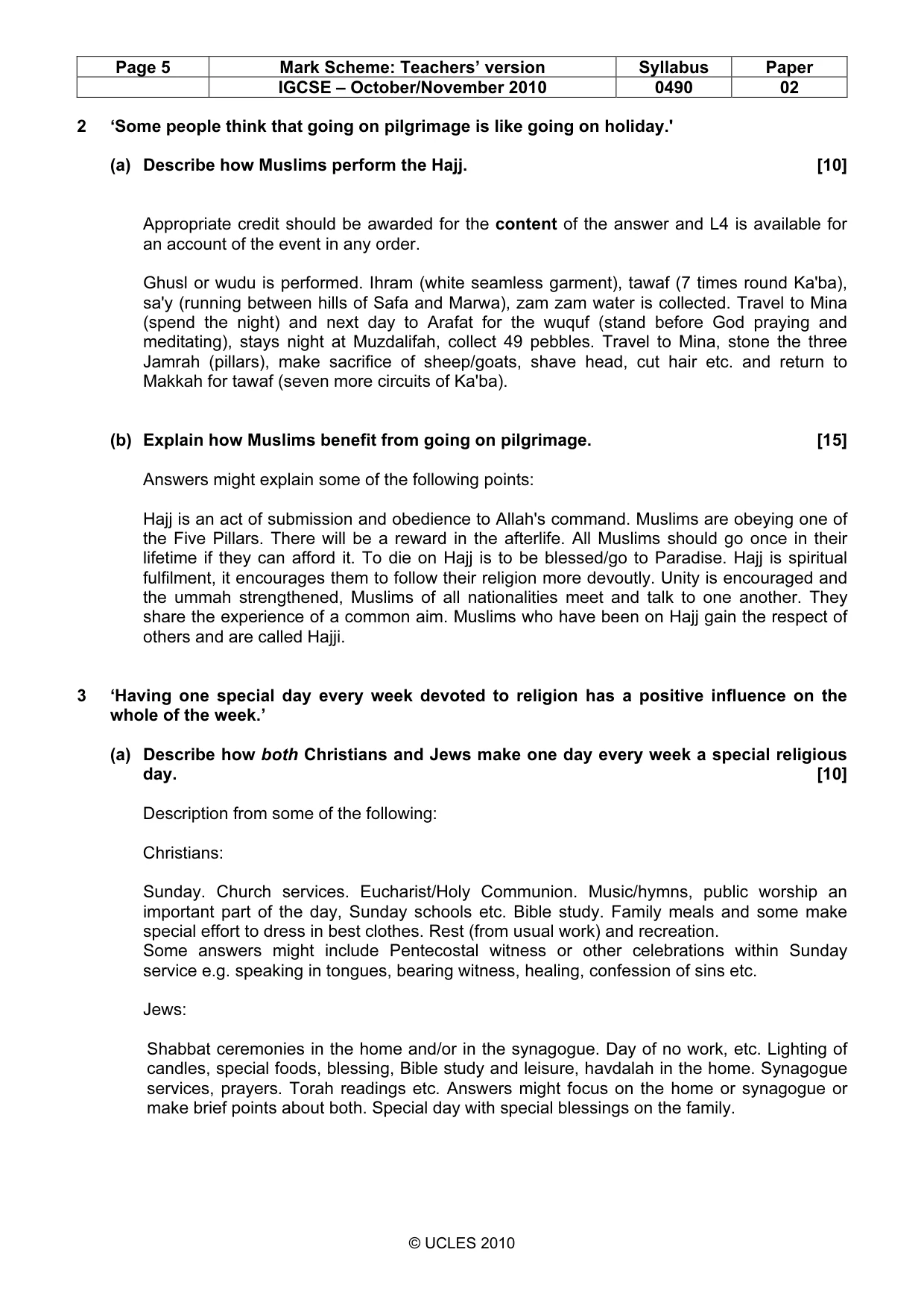 | Page 5 | Mark Scheme: Teachers' version | Syllabus | Paper |
|---|---|---|---|
|  | IGCSE – October/November 2010 | 0490 | 02 |

2 'Some people think that going on pilgrimage is like going on holiday.'

(a) Describe how Muslims perform the Hajj. [10]

Appropriate credit should be awarded for the content of the answer and L4 is available for an account of the event in any order.

Ghusl or wudu is performed. Ihram (white seamless garment), tawaf (7 times round Ka'ba), sa'y (running between hills of Safa and Marwa), zam zam water is collected. Travel to Mina (spend the night) and next day to Arafat for the wuquf (stand before God praying and meditating), stays night at Muzdalifah, collect 49 pebbles. Travel to Mina, stone the three Jamrah (pillars), make sacrifice of sheep/goats, shave head, cut hair etc. and return to Makkah for tawaf (seven more circuits of Ka'ba).

(b) Explain how Muslims benefit from going on pilgrimage. [15]

Answers might explain some of the following points:

Hajj is an act of submission and obedience to Allah's command. Muslims are obeying one of the Five Pillars. There will be a reward in the afterlife. All Muslims should go once in their lifetime if they can afford it. To die on Hajj is to be blessed/go to Paradise. Hajj is spiritual fulfilment, it encourages them to follow their religion more devoutly. Unity is encouraged and the ummah strengthened, Muslims of all nationalities meet and talk to one another. They share the experience of a common aim. Muslims who have been on Hajj gain the respect of others and are called Hajji.

3 'Having one special day every week devoted to religion has a positive influence on the whole of the week.'

(a) Describe how both Christians and Jews make one day every week a special religious day. [10]

Description from some of the following:

Christians:

Sunday. Church services. Eucharist/Holy Communion. Music/hymns, public worship an important part of the day, Sunday schools etc. Bible study. Family meals and some make special effort to dress in best clothes. Rest (from usual work) and recreation.
Some answers might include Pentecostal witness or other celebrations within Sunday service e.g. speaking in tongues, bearing witness, healing, confession of sins etc.

Jews:

Shabbat ceremonies in the home and/or in the synagogue. Day of no work, etc. Lighting of candles, special foods, blessing, Bible study and leisure, havdalah in the home. Synagogue services, prayers. Torah readings etc. Answers might focus on the home or synagogue or make brief points about both. Special day with special blessings on the family.

© UCLES 2010